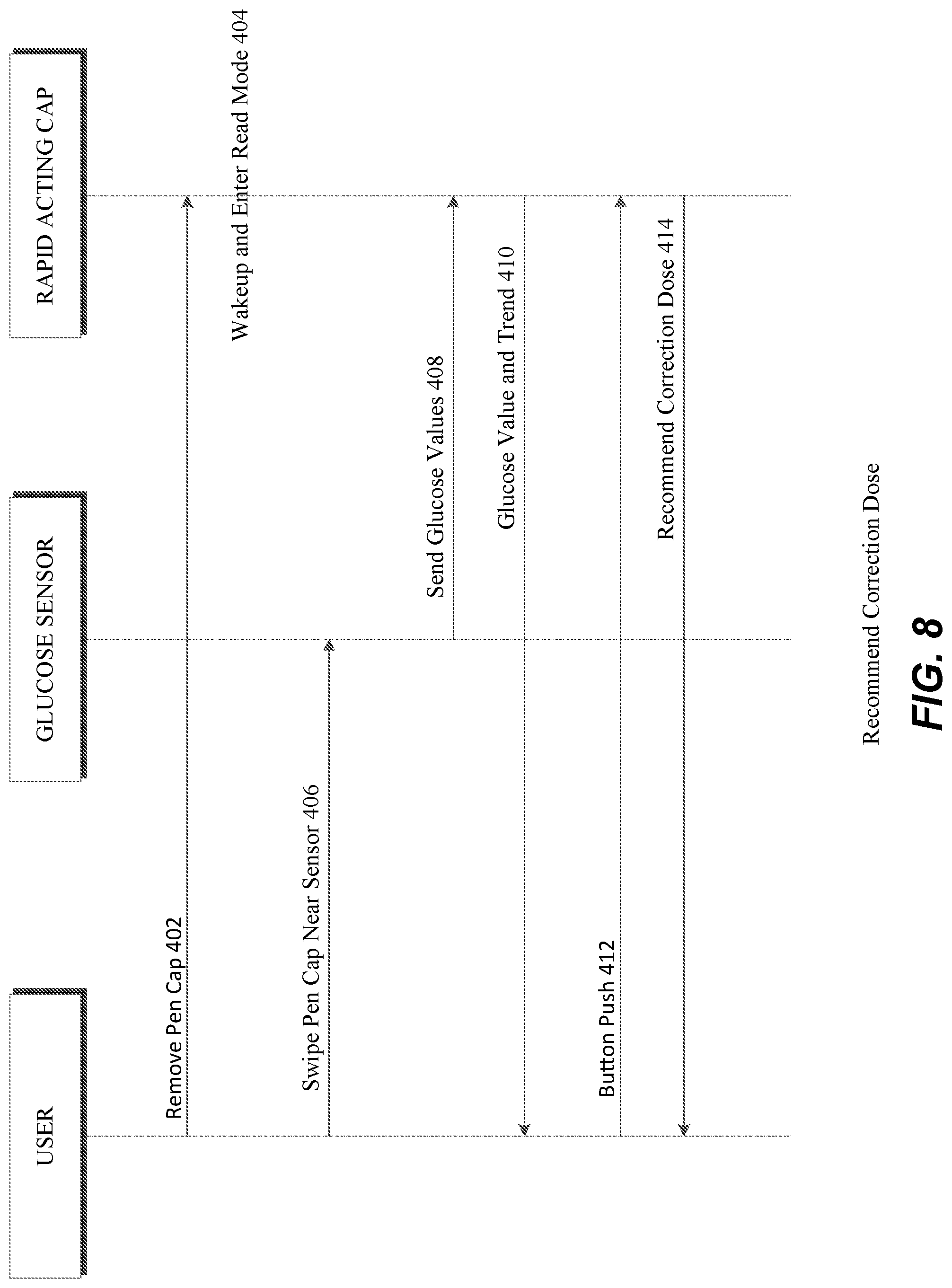 USER

GLUCOSE SENSOR

RAPID ACTING CAP

Remove Pen Cap 402

Wakeup and Enter Read Mode 404

Swipe Pen Cap Near Sensor 406

Send Glucose Values 408

Glucose Value and Trend 410

Button Push 412

Recommend Correction Dose 414

Recommend Correction Dose

FIG. 8